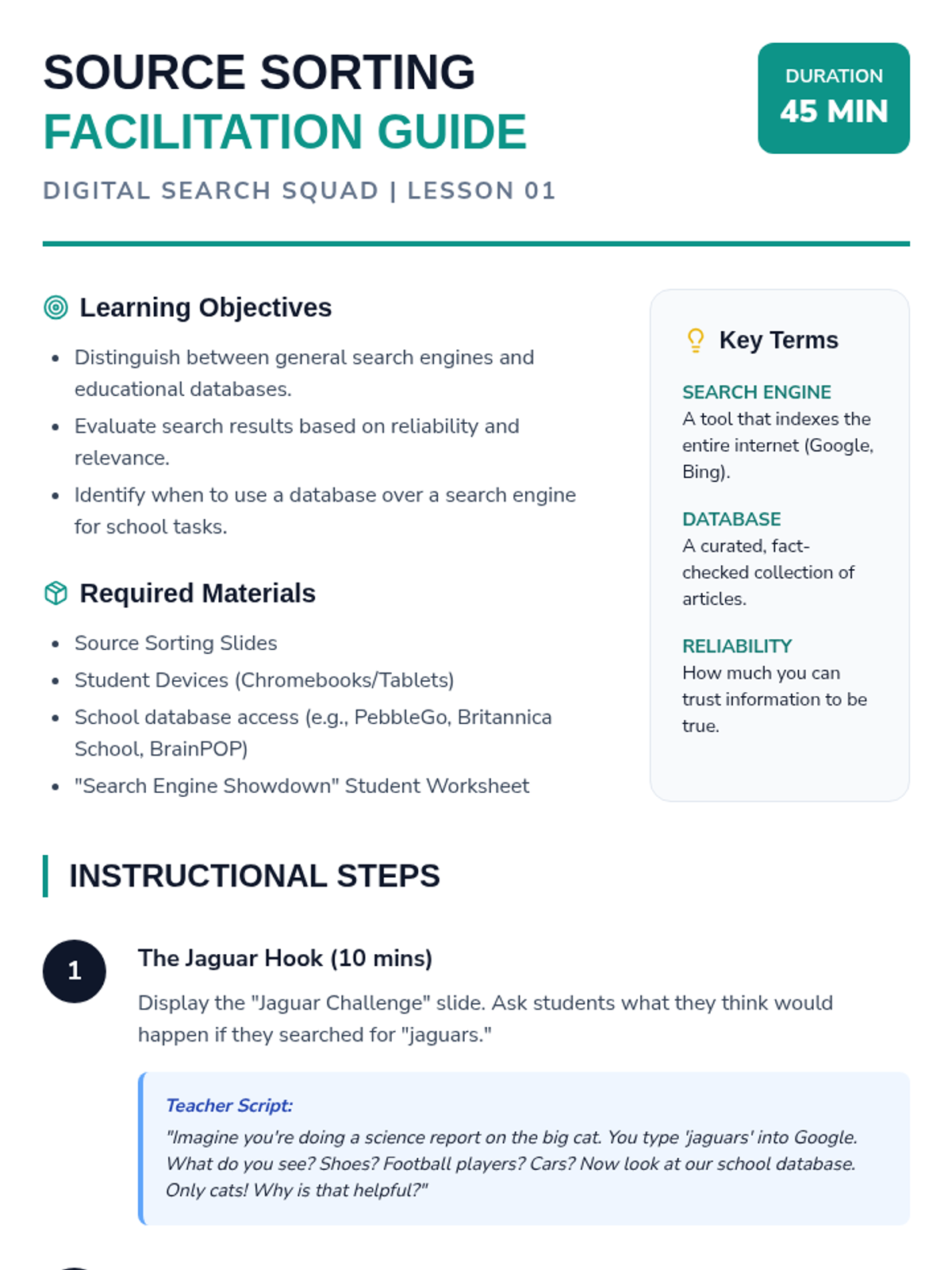 SOURCE SORTING
FACILITATION GUIDE

DURATION
45 MIN

DIGITAL SEARCH SQUAD | LESSON 01

Learning Objectives

- Distinguish between general search engines and educational databases.
- Evaluate search results based on reliability and relevance.
- Identify when to use a database over a search engine for school tasks.

Required Materials

- Source Sorting Slides
- Student Devices (Chromebooks/Tablets)
- School database access (e.g., PebbleGo, Britannica School, BrainPOP)
- "Search Engine Showdown" Student Worksheet

Key Terms

SEARCH ENGINE
A tool that indexes the entire internet (Google, Bing).

DATABASE
A curated, fact-checked collection of articles.

RELIABILITY
How much you can trust information to be true.

INSTRUCTIONAL STEPS

1

The Jaguar Hook (10 mins)

Display the "Jaguar Challenge" slide. Ask students what they think would happen if they searched for "jaguars."

Teacher Script:
"Imagine you're doing a science report on the big cat. You type 'jaguars' into Google. What do you see? Shoes? Football players? Cars? Now look at our school database. Only cats! Why is that helpful?"